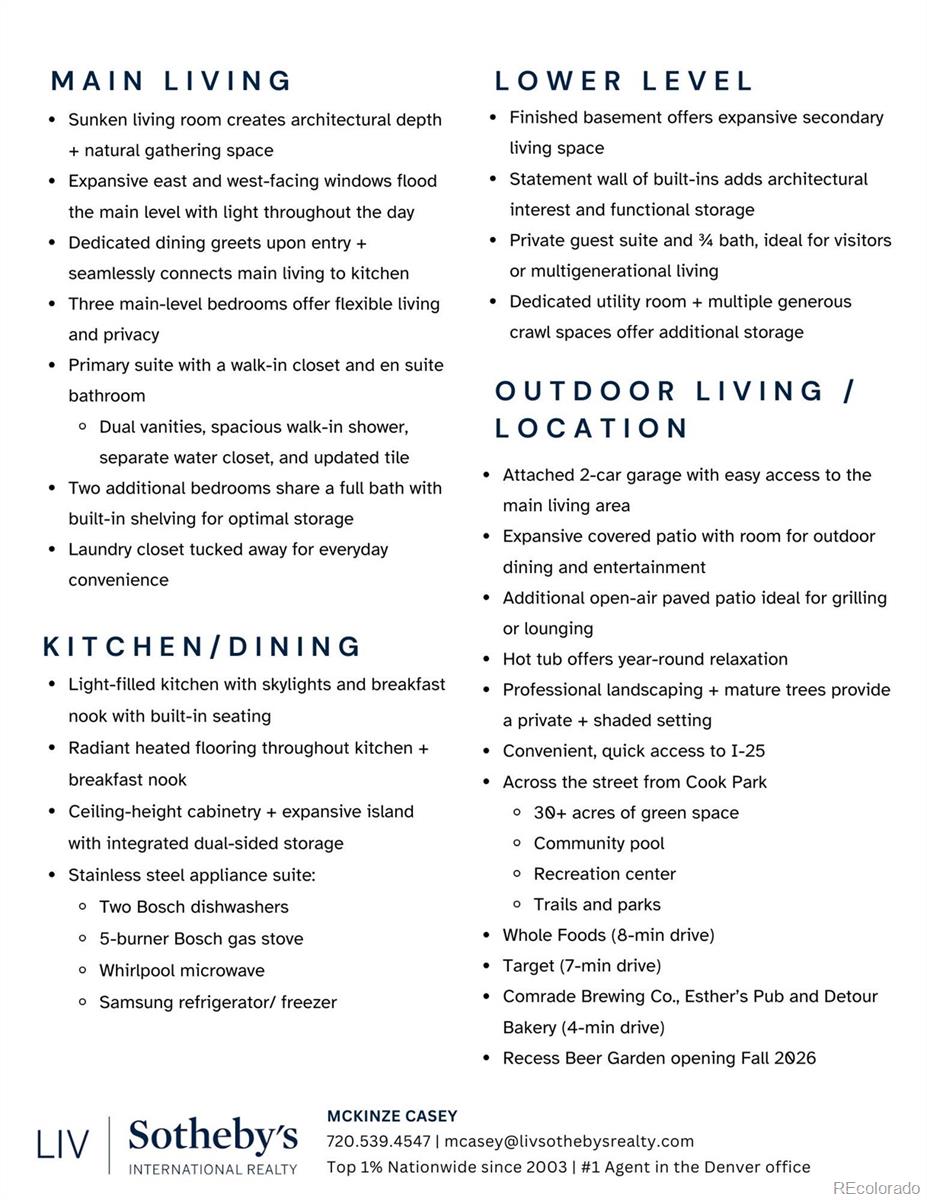 MAIN LIVING

- Sunken living room creates architectural depth + natural gathering space
- Expansive east and west-facing windows flood the main level with light throughout the day
- Dedicated dining greets upon entry + seamlessly connects main living to kitchen
- Three main-level bedrooms offer flexible living and privacy
- Primary suite with a walk-in closet and en suite bathroom
  - Dual vanities, spacious walk-in shower, separate water closet, and updated tile
- Two additional bedrooms share a full bath with built-in shelving for optimal storage
- Laundry closet tucked away for everyday convenience

KITCHEN/DINING

- Light-filled kitchen with skylights and breakfast nook with built-in seating
- Radiant heated flooring throughout kitchen + breakfast nook
- Ceiling-height cabinetry + expansive island with integrated dual-sided storage
- Stainless steel appliance suite:
  - Two Bosch dishwashers
  - 5-burner Bosch gas stove
  - Whirlpool microwave
  - Samsung refrigerator/ freezer

LOWER LEVEL

- Finished basement offers expansive secondary living space
- Statement wall of built-ins adds architectural interest and functional storage
- Private guest suite and ¾ bath, ideal for visitors or multigenerational living
- Dedicated utility room + multiple generous crawl spaces offer additional storage

OUTDOOR LIVING / LOCATION

- Attached 2-car garage with easy access to the main living area
- Expansive covered patio with room for outdoor dining and entertainment
- Additional open-air paved patio ideal for grilling or lounging
- Hot tub offers year-round relaxation
- Professional landscaping + mature trees provide a private + shaded setting
- Convenient, quick access to I-25
- Across the street from Cook Park
  - 30+ acres of green space
  - Community pool
  - Recreation center
  - Trails and parks
- Whole Foods (8-min drive)
- Target (7-min drive)
- Comrade Brewing Co., Esther's Pub and Detour Bakery (4-min drive)
- Recess Beer Garden opening Fall 2026

LIV | Sotheby's INTERNATIONAL REALTY

MCKINZE CASEY
720.539.4547 | mcasey@livsothebysrealty.com
Top 1% Nationwide since 2003 | #1 Agent in the Denver office

REcolorado